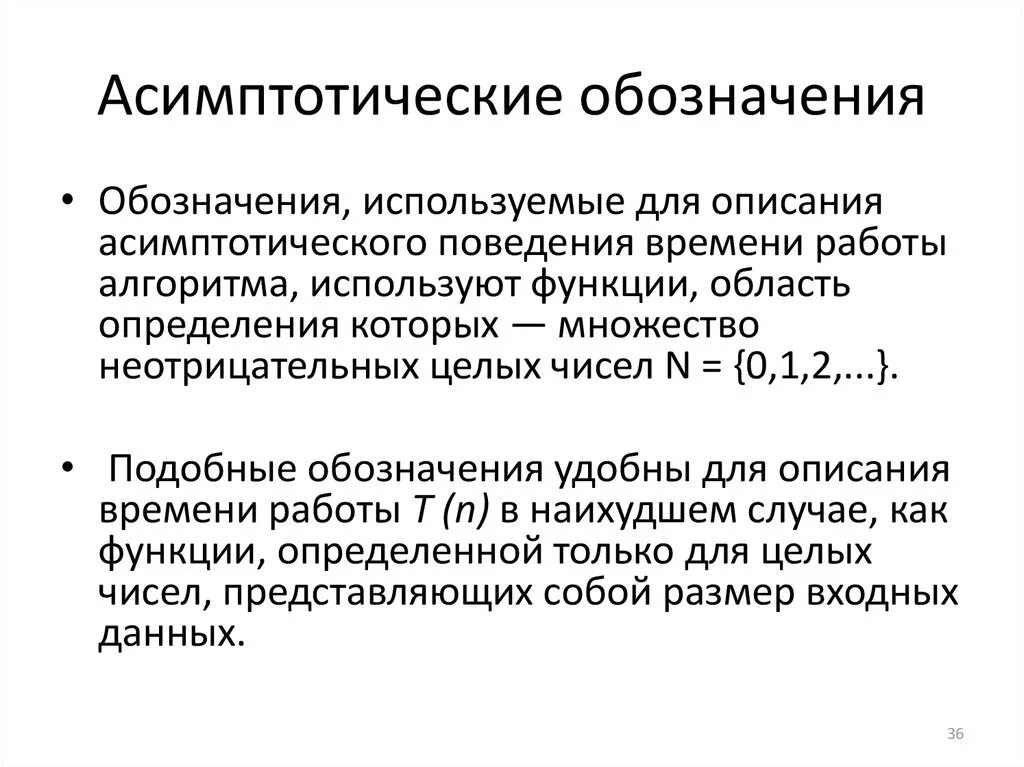 Асимптотические обозначения

• Обозначения, используемые для описания асимптотического поведения времени работы алгоритма, используют функции, область определения которых — множество неотрицательных целых чисел N = {0,1,2,...}.

• Подобные обозначения удобны для описания времени работы $T(n)$ в наихудшем случае, как функции, определенной только для целых чисел, представляющих собой размер входных данных.

36